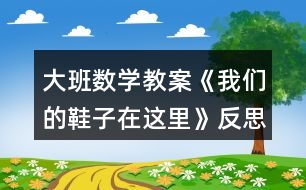 大班数学教案《我们的鞋子在这里》反思